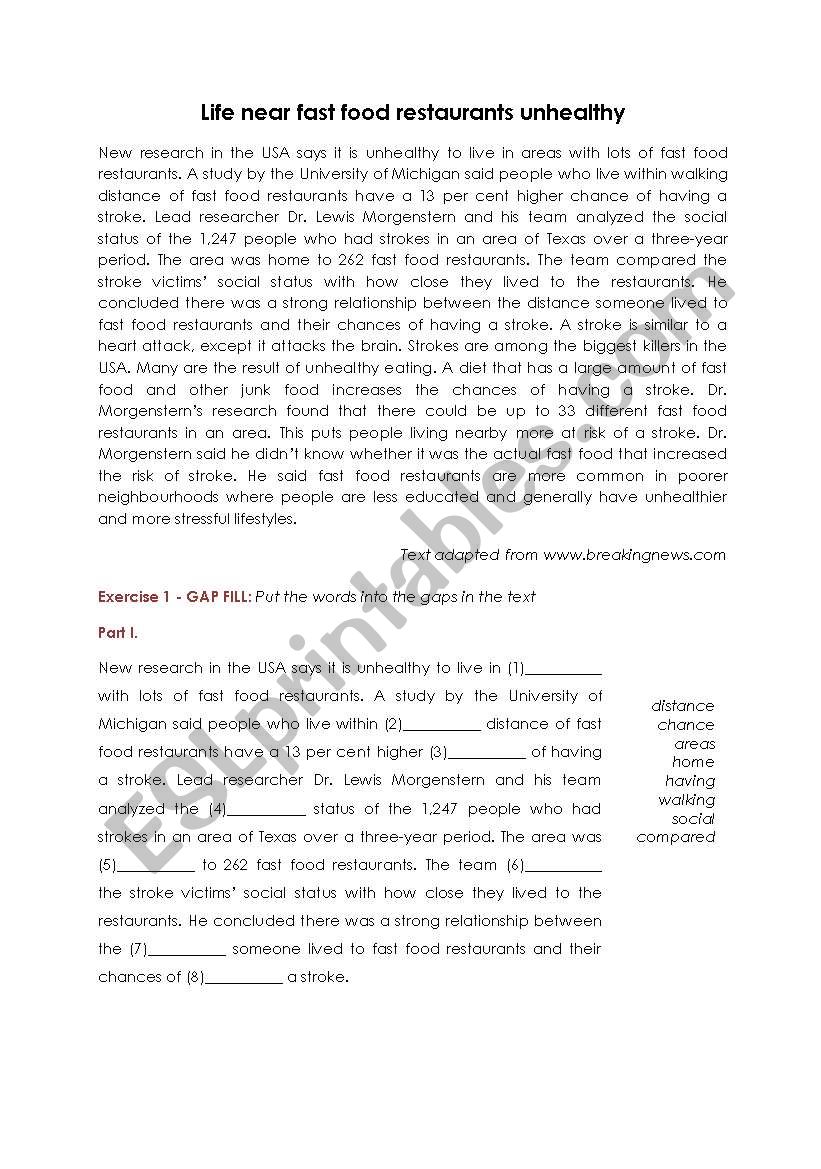 Life near fast food restaurants unhealthy

New research in the USA says it is unhealthy to live in areas with lots of fast food restaurants. A study by the University of Michigan said people who live within walking distance of fast food restaurants have a 13 per cent higher chance of having a stroke. Lead researcher Dr. Lewis Morgenstern and his team analyzed the social status of the 1,247 people who had strokes in an area of Texas over a three-year period. The area was home to 262 fast food restaurants. The team compared the stroke victims' social status with how close they lived to the restaurants. He concluded there was a strong relationship between the distance someone lived to fast food restaurants and their chances of having a stroke. A stroke is similar to a heart attack, except it attacks the brain. Strokes are among the biggest killers in the USA. Many are the result of unhealthy eating. A diet that has a large amount of fast food and other junk food increases the chances of having a stroke. Dr. Morgenstern's research found that there could be up to 33 different fast food restaurants in an area. This puts people living nearby more at risk of a stroke. Dr. Morgenstern said he didn't know whether it was the actual fast food that increased the risk of stroke. He said fast food restaurants are more common in poorer neighbourhoods where people are less educated and generally have unhealthier and more stressful lifestyles.

Text adapted from www.breakingnews.com

Exercise 1 - GAP FILL: Put the words into the gaps in the text

Part I.

New research in the USA says it is unhealthy to live in (1)__________ with lots of fast food restaurants. A study by the University of Michigan said people who live within (2)__________ distance of fast food restaurants have a 13 per cent higher (3)__________ of having a stroke. Lead researcher Dr. Lewis Morgenstern and his team analyzed the (4)__________ status of the 1,247 people who had strokes in an area of Texas over a three-year period. The area was (5)__________ to 262 fast food restaurants. The team (6)__________ the stroke victims' social status with how close they lived to the restaurants. He concluded there was a strong relationship between the (7)__________ someone lived to fast food restaurants and their chances of (8)__________ a stroke.

distance
chance
areas
home
having
walking
social
compared

ESLprintables.com